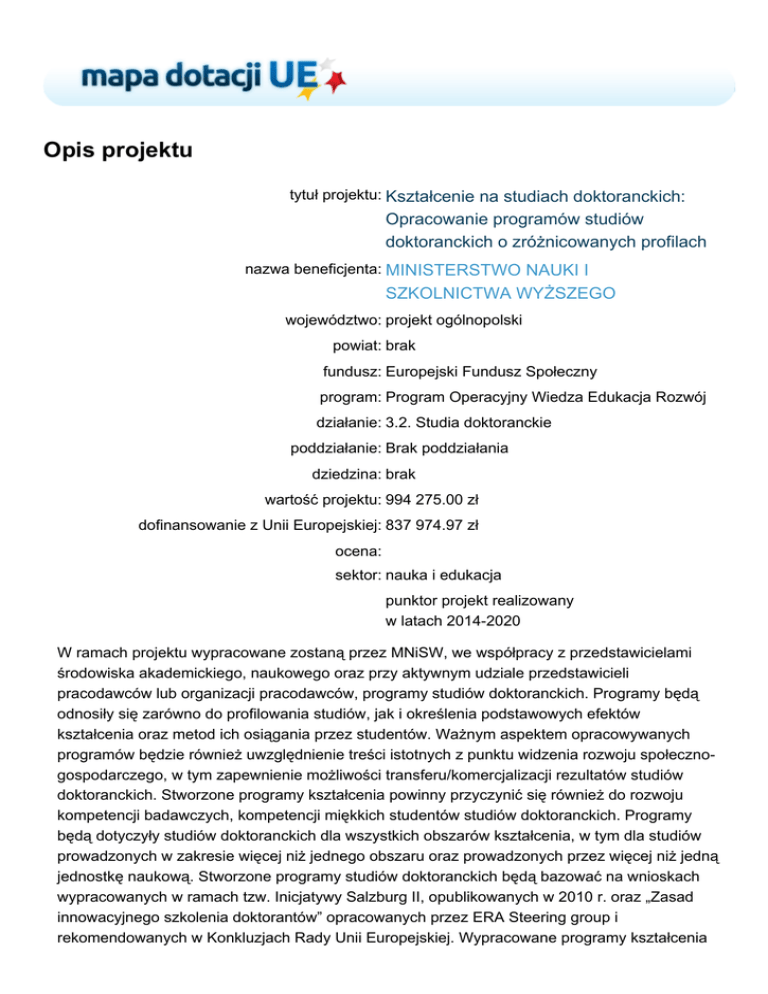 mapa dotacji UE

Opis projektu

tytuł projektu: Kształcenie na studiach doktoranckich: Opracowanie programów studiów doktoranckich o zróżnicowanych profilach

nazwa beneficjenta: MINISTERSTWO NAUKI I SZKOLNICTWA WYŻSZEGO

województwo: projekt ogólnopolski

powiat: brak

fundusz: Europejski Fundusz Społeczny

program: Program Operacyjny Wiedza Edukacja Rozwój

działanie: 3.2. Studia doktoranckie

poddziałanie: Brak poddziałania

dziedzina: brak

wartość projektu: 994 275.00 zł

dofinansowanie z Unii Europejskiej: 837 974.97 zł

ocena:

sektor: nauka i edukacja

punktor projekt realizowany w latach 2014-2020

W ramach projektu wypracowane zostaną przez MNiSW, we współpracy z przedstawicielami środowiska akademickiego, naukowego oraz przy aktywnym udziale przedstawicieli pracodawców lub organizacji pracodawców, programy studiów doktoranckich. Programy będą odnosiły się zarówno do profilowania studiów, jak i określenia podstawowych efektów kształcenia oraz metod ich osiągania przez studentów. Ważnym aspektem opracowywanych programów będzie również uwzględnienie treści istotnych z punktu widzenia rozwoju społeczno-gospodarczego, w tym zapewnienie możliwości transferu/komercjalizacji rezultatów studiów doktoranckich. Stworzone programy kształcenia powinny przyczynić się również do rozwoju kompetencji badawczych, kompetencji miękkich studentów studiów doktoranckich. Programy będą dotyczyły studiów doktoranckich dla wszystkich obszarów kształcenia, w tym dla studiów prowadzonych w zakresie więcej niż jednego obszaru oraz prowadzonych przez więcej niż jedną jednostkę naukową. Stworzone programy studiów doktoranckich będą bazować na wnioskach wypracowanych w ramach tzw. Inicjatywy Salzburg II, opublikowanych w 2010 r. oraz „Zasad innowacyjnego szkolenia doktorantów” opracowanych przez ERA Steering group i rekomendowanych w Konkluzjach Rady Unii Europejskiej. Wypracowane programy kształcenia